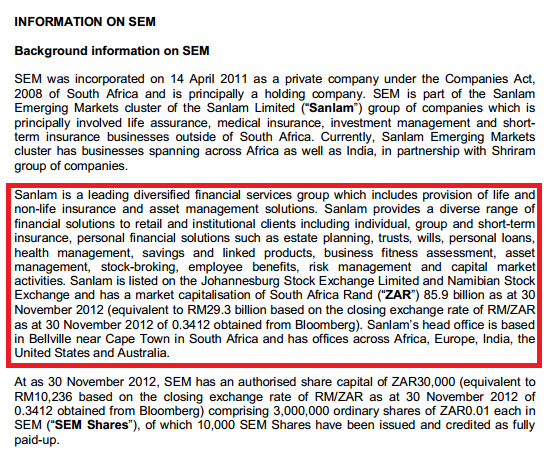 INFORMATION ON SEM

Background information on SEM

SEM was incorporated on 14 April 2011 as a private company under the Companies Act, 2008 of South Africa and is principally a holding company. SEM is part of the Sanlam Emerging Markets cluster of the Sanlam Limited ("Sanlam") group of companies which is principally involved life assurance, medical insurance, investment management and short-term insurance businesses outside of South Africa. Currently, Sanlam Emerging Markets cluster has businesses spanning across Africa as well as India, in partnership with Shriram group of companies.

Sanlam is a leading diversified financial services group which includes provision of life and non-life insurance and asset management solutions. Sanlam provides a diverse range of financial solutions to retail and institutional clients including individual, group and short-term insurance, personal financial solutions such as estate planning, trusts, wills, personal loans, health management, savings and linked products, business fitness assessment, asset management, stock-broking, employee benefits, risk management and capital market activities. Sanlam is listed on the Johannesburg Stock Exchange Limited and Namibian Stock Exchange and has a market capitalisation of South Africa Rand ("ZAR") 85.9 billion as at 30 November 2012 (equivalent to RM29.3 billion based on the closing exchange rate of RM/ZAR as at 30 November 2012 of 0.3412 obtained from Bloomberg). Sanlam's head office is based in Bellville near Cape Town in South Africa and has offices across Africa, Europe, India, the United States and Australia.

At as 30 November 2012, SEM has an authorised share capital of ZAR30,000 (equivalent to RM10,236 based on the closing exchange rate of RM/ZAR as at 30 November 2012 of 0.3412 obtained from Bloomberg) comprising 3,000,000 ordinary shares of ZAR0.01 each in SEM ("SEM Shares"), of which 10,000 SEM Shares have been issued and credited as fully paid-up.